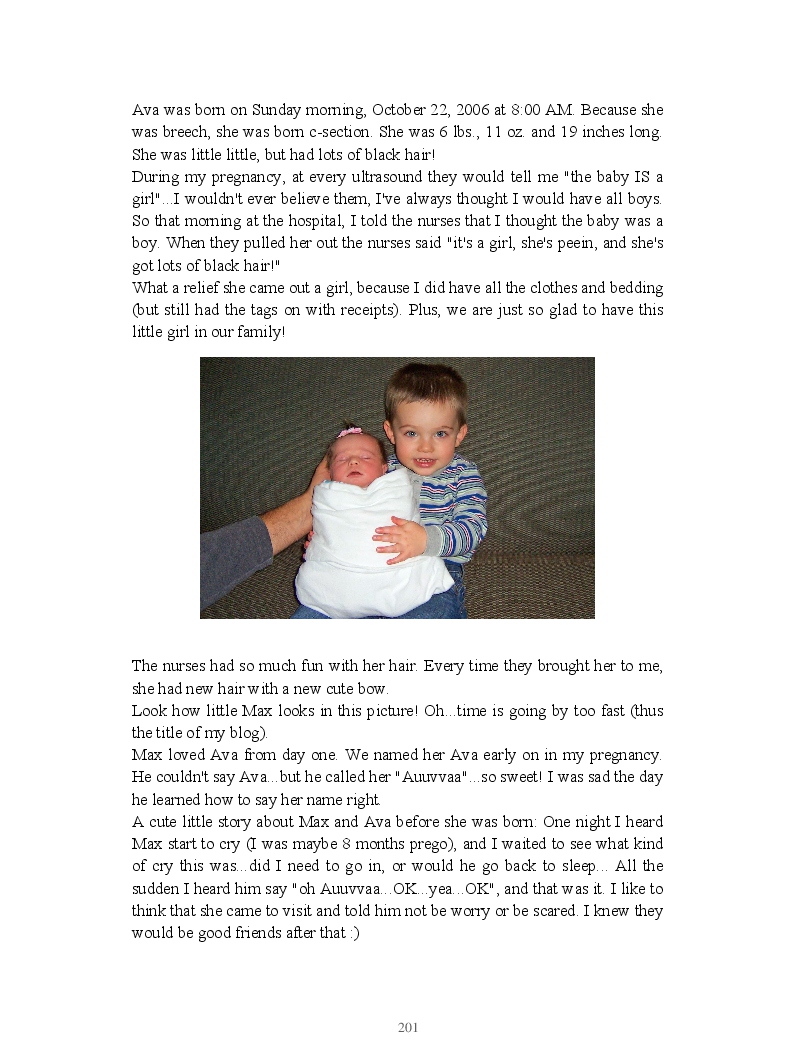 Ava was born on Sunday morning, October 22, 2006 at 8:00 AM. Because she was breech, she was born c-section. She was 6 lbs., 11 oz. and 19 inches long. She was little little, but had lots of black hair!
During my pregnancy, at every ultrasound they would tell me "the baby IS a girl"...I wouldn't ever believe them, I've always thought I would have all boys. So that morning at the hospital, I told the nurses that I thought the baby was a boy. When they pulled her out the nurses said "it's a girl, she's peein, and she's got lots of black hair!"
What a relief she came out a girl, because I did have all the clothes and bedding (but still had the tags on with receipts). Plus, we are just so glad to have this little girl in our family!

The nurses had so much fun with her hair. Every time they brought her to me, she had new hair with a new cute bow.
Look how little Max looks in this picture! Oh...time is going by too fast (thus the title of my blog).
Max loved Ava from day one. We named her Ava early on in my pregnancy. He couldn't say Ava...but he called her "Auuvvaa"...so sweet! I was sad the day he learned how to say her name right.
A cute little story about Max and Ava before she was born: One night I heard Max start to cry (I was maybe 8 months prego), and I waited to see what kind of cry this was...did I need to go in, or would he go back to sleep... All the sudden I heard him say "oh Auuvvaa...OK...yea...OK", and that was it. I like to think that she came to visit and told him not be worry or be scared. I knew they would be good friends after that :)

201